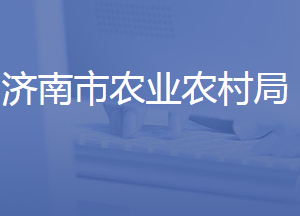 济南市农业农村局